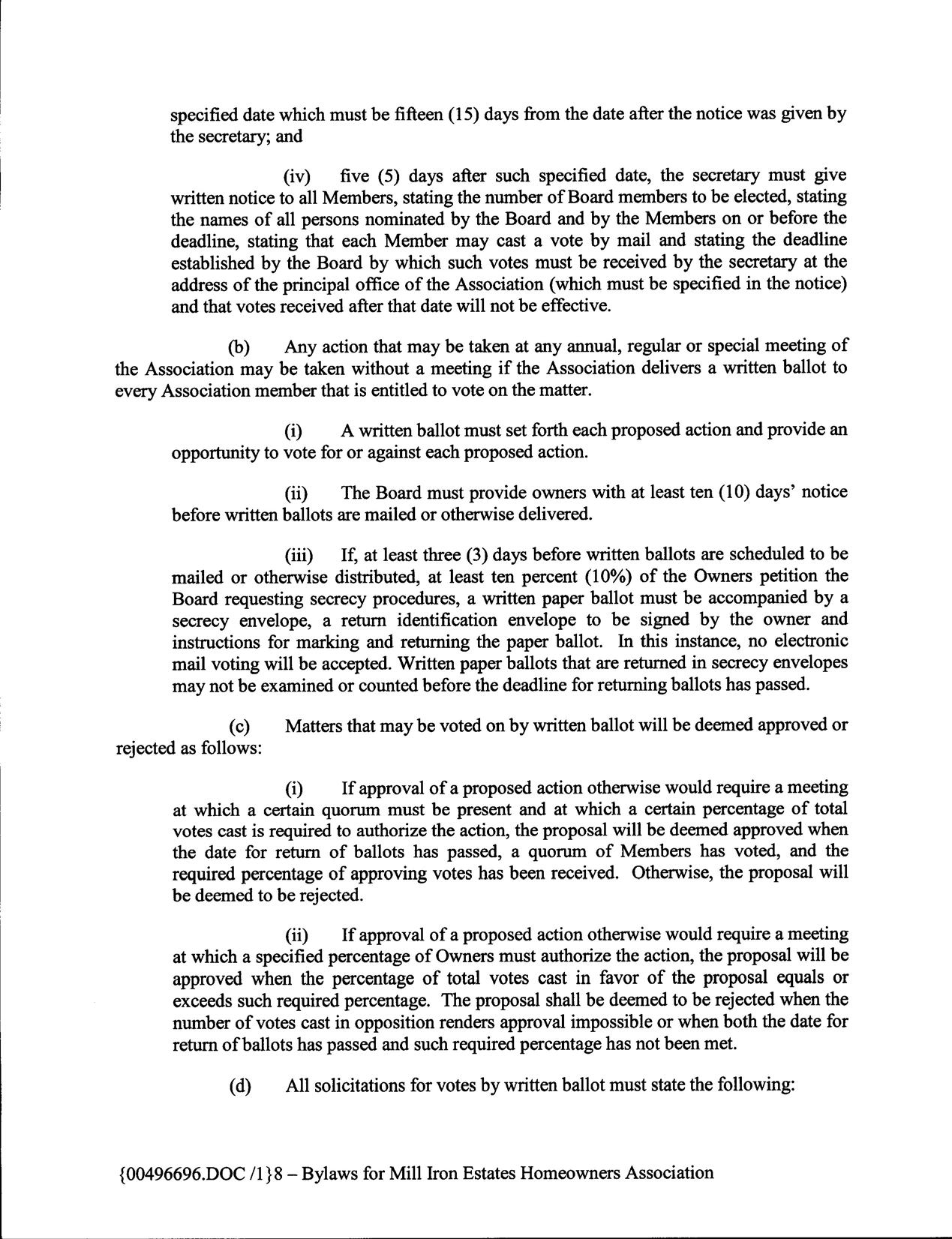 specified date which must be fifteen (15) days from the date after the notice was given by the secretary; and

(iv) five (5) days after such specified date, the secretary must give written notice to all Members, stating the number of Board members to be elected, stating the names of all persons nominated by the Board and by the Members on or before the deadline, stating that each Member may cast a vote by mail and stating the deadline established by the Board by which such votes must be received by the secretary at the address of the principal office of the Association (which must be specified in the notice) and that votes received after that date will not be effective.

(b) Any action that may be taken at any annual, regular or special meeting of the Association may be taken without a meeting if the Association delivers a written ballot to every Association member that is entitled to vote on the matter.

(i) A written ballot must set forth each proposed action and provide an opportunity to vote for or against each proposed action.

(ii) The Board must provide owners with at least ten (10) days' notice before written ballots are mailed or otherwise delivered.

(iii) If, at least three (3) days before written ballots are scheduled to be mailed or otherwise distributed, at least ten percent (10%) of the Owners petition the Board requesting secrecy procedures, a written paper ballot must be accompanied by a secrecy envelope, a return identification envelope to be signed by the owner and instructions for marking and returning the paper ballot. In this instance, no electronic mail voting will be accepted. Written paper ballots that are returned in secrecy envelopes may not be examined or counted before the deadline for returning ballots has passed.

(c) Matters that may be voted on by written ballot will be deemed approved or rejected as follows:

(i) If approval of a proposed action otherwise would require a meeting at which a certain quorum must be present and at which a certain percentage of total votes cast is required to authorize the action, the proposal will be deemed approved when the date for return of ballots has passed, a quorum of Members has voted, and the required percentage of approving votes has been received. Otherwise, the proposal will be deemed to be rejected.

(ii) If approval of a proposed action otherwise would require a meeting at which a specified percentage of Owners must authorize the action, the proposal will be approved when the percentage of total votes cast in favor of the proposal equals or exceeds such required percentage. The proposal shall be deemed to be rejected when the number of votes cast in opposition renders approval impossible or when both the date for return of ballots has passed and such required percentage has not been met.

(d) All solicitations for votes by written ballot must state the following:

{00496696.DOC /1}8 – Bylaws for Mill Iron Estates Homeowners Association